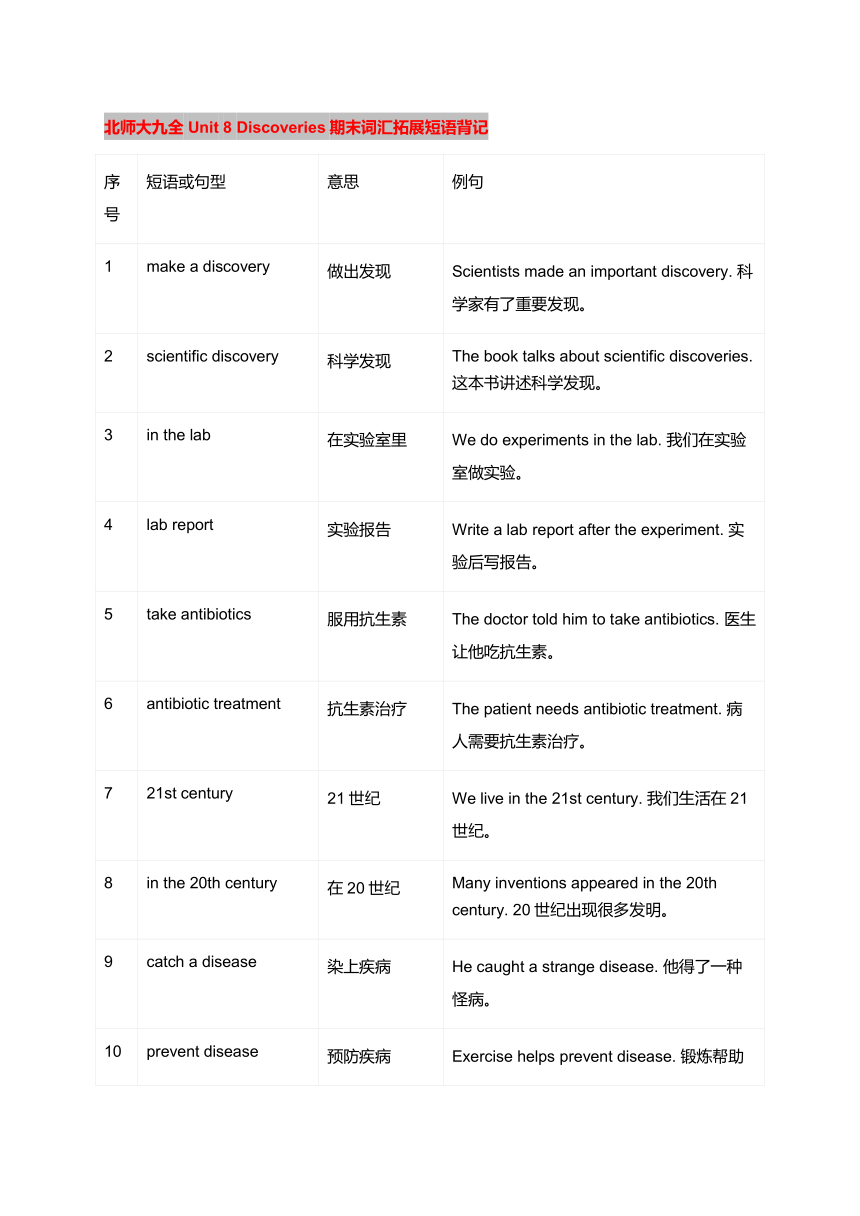 北师大九全 Unit 8 Discoveries 期末词汇拓展短语背记

| 序号 | 短语或句型 | 意思 | 例句 |
|---|---|---|---|
| 1 | make a discovery | 做出发现 | Scientists made an important discovery. 科学家有了重要发现。 |
| 2 | scientific discovery | 科学发现 | The book talks about scientific discoveries. 这本书讲述科学发现。 |
| 3 | in the lab | 在实验室里 | We do experiments in the lab. 我们在实验室做实验。 |
| 4 | lab report | 实验报告 | Write a lab report after the experiment. 实验后写报告。 |
| 5 | take antibiotics | 服用抗生素 | The doctor told him to take antibiotics. 医生让他吃抗生素。 |
| 6 | antibiotic treatment | 抗生素治疗 | The patient needs antibiotic treatment. 病人需要抗生素治疗。 |
| 7 | 21st century | 21 世纪 | We live in the 21st century. 我们生活在 21 世纪。 |
| 8 | in the 20th century | 在 20 世纪 | Many inventions appeared in the 20th century. 20 世纪出现很多发明。 |
| 9 | catch a disease | 染上疾病 | He caught a strange disease. 他得了一种怪病。 |
| 10 | prevent disease | 预防疾病 | Exercise helps prevent disease. 锻炼帮助 |